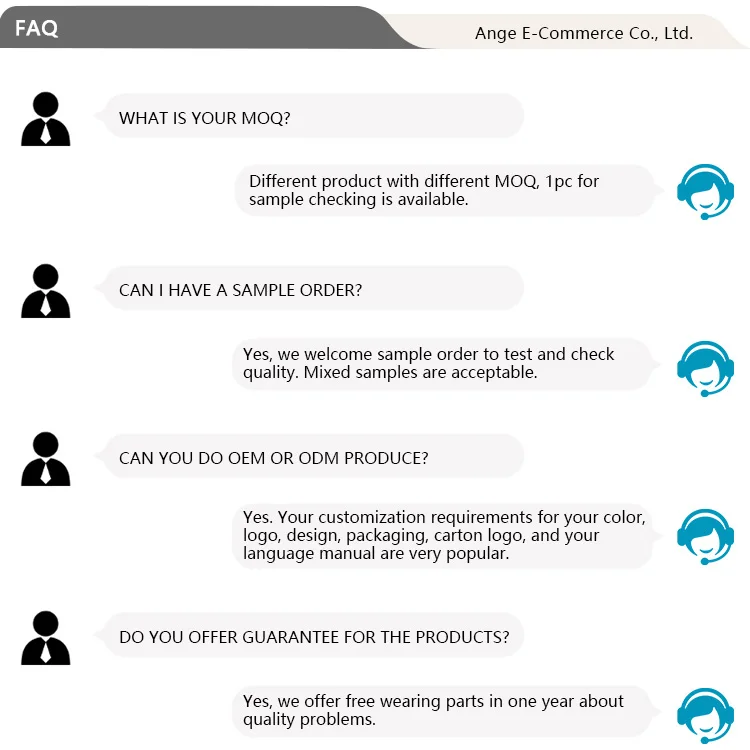 FAQ

Ange E-Commerce Co., Ltd.

WHAT IS YOUR MOQ?

Different product with different MOQ, 1pc for sample checking is available.

CAN I HAVE A SAMPLE ORDER?

Yes, we welcome sample order to test and check quality. Mixed samples are acceptable.

CAN YOU DO OEM OR ODM PRODUCE?

Yes. Your customization requirements for your color, logo, design, packaging, carton logo, and your language manual are very popular.

DO YOU OFFER GUARANTEE FOR THE PRODUCTS?

Yes, we offer free wearing parts in one year about quality problems.